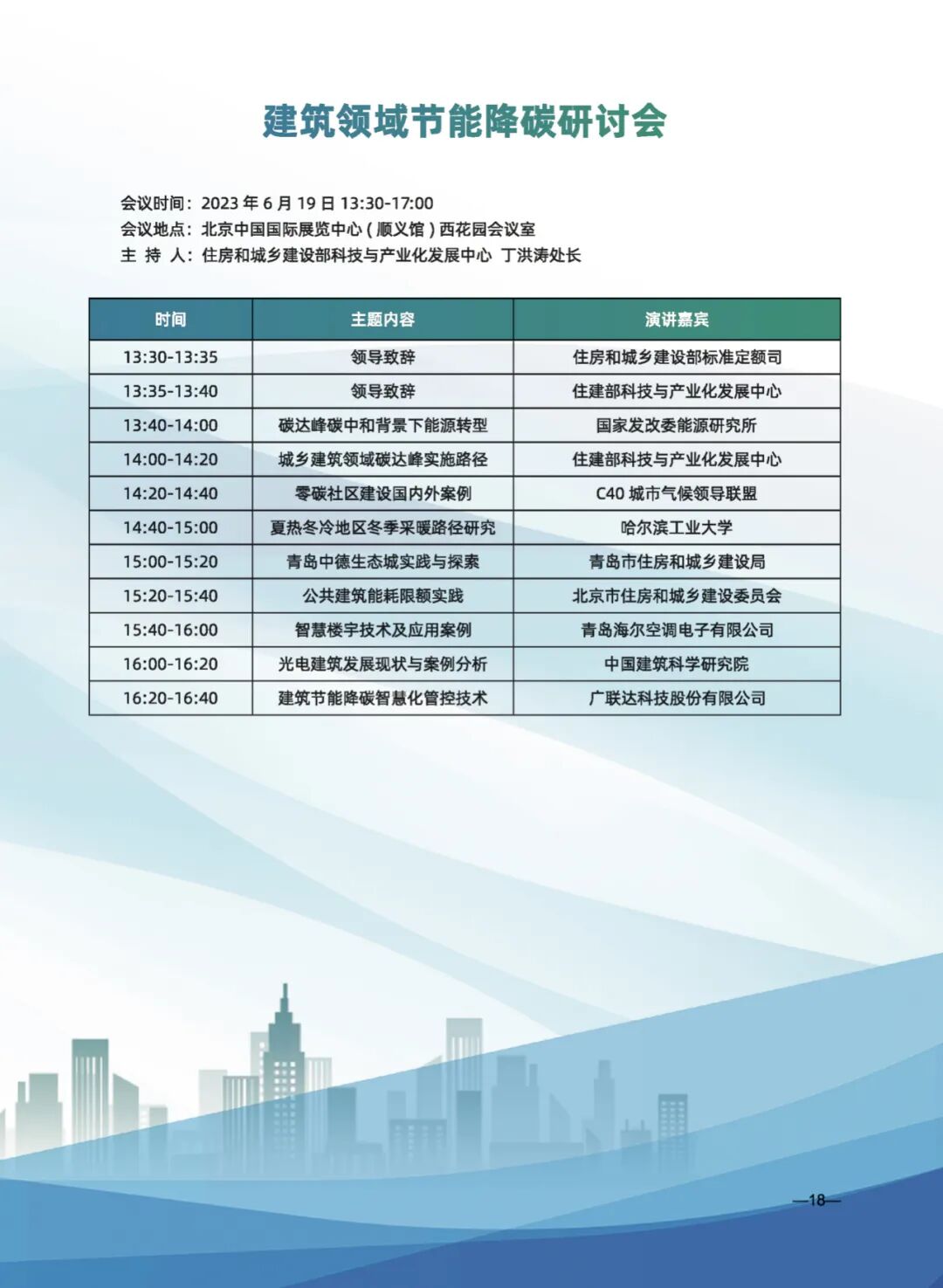 建筑领域节能降碳研讨会

会议时间：2023 年 6 月 19 日 13:30-17:00
会议地点：北京中国国际展览中心（顺义馆）西花园会议室
主 持 人：住房和城乡建设部科技与产业化发展中心 丁洪涛处长

| 时间 | 主题内容 | 演讲嘉宾 |
|---|---|---|
| 13:30-13:35 | 领导致辞 | 住房和城乡建设部标准定额司 |
| 13:35-13:40 | 领导致辞 | 住建部科技与产业化发展中心 |
| 13:40-14:00 | 碳达峰碳中和背景下能源转型 | 国家发改委能源研究所 |
| 14:00-14:20 | 城乡建筑领域碳达峰实施路径 | 住建部科技与产业化发展中心 |
| 14:20-14:40 | 零碳社区建设国内外案例 | C40 城市气候领导联盟 |
| 14:40-15:00 | 夏热冬冷地区冬季采暖路径研究 | 哈尔滨工业大学 |
| 15:00-15:20 | 青岛中德生态城实践与探索 | 青岛市住房和城乡建设局 |
| 15:20-15:40 | 公共建筑能耗限额实践 | 北京市住房和城乡建设委员会 |
| 15:40-16:00 | 智慧楼宇技术及应用案例 | 青岛海尔空调电子有限公司 |
| 16:00-16:20 | 光电建筑发展现状与案例分析 | 中国建筑科学研究院 |
| 16:20-16:40 | 建筑节能降碳智慧化管控技术 | 广联达科技股份有限公司 |

—18—